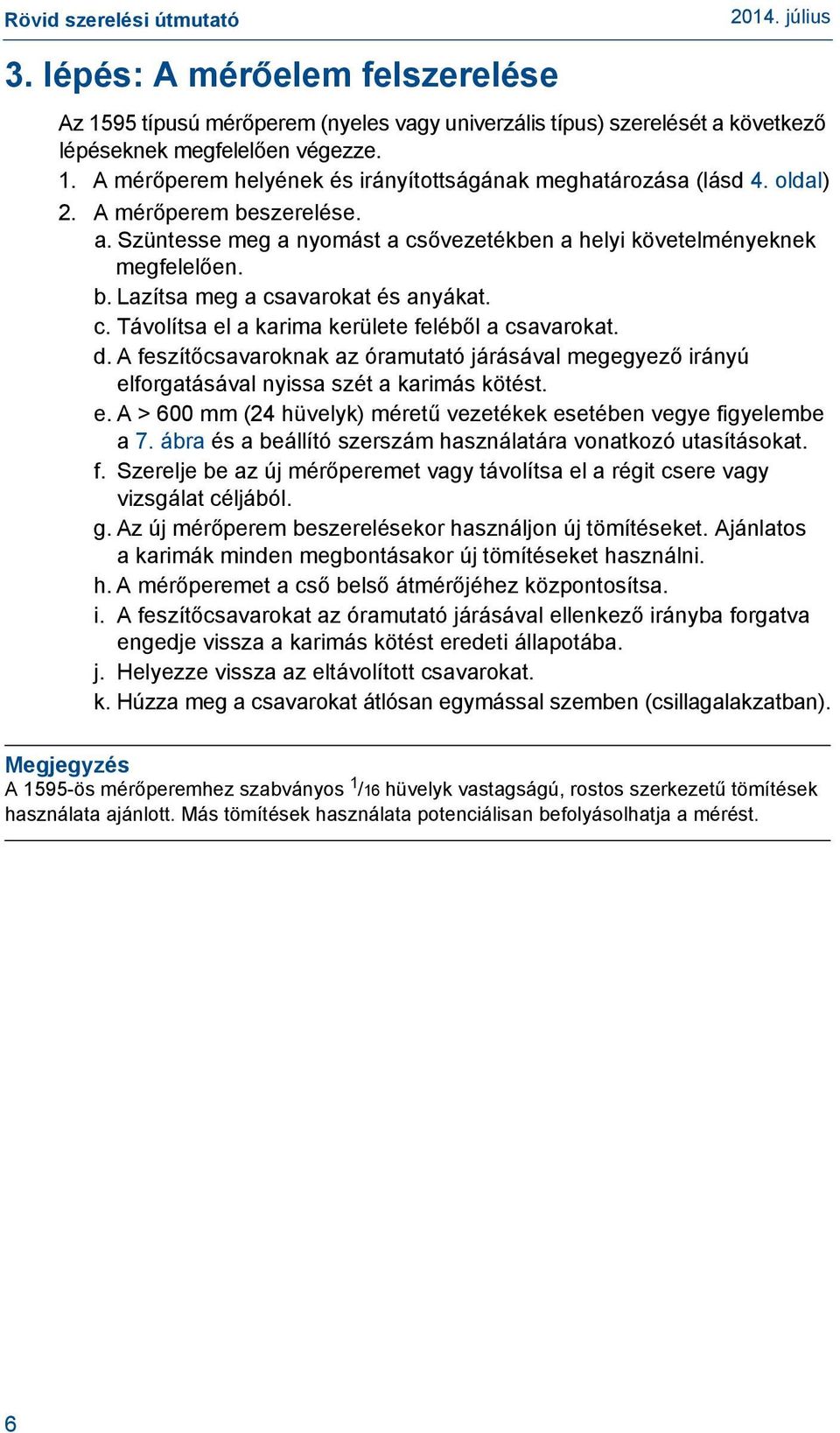 Rövid szerelési útmutató

2014. július

3. lépés: A mérőelem felszerelése

Az 1595 típusú mérőperem (nyeles vagy univerzális típus) szerelését a következő lépéseknek megfelelően végezze.

1. A mérőperem helyének és irányítottságának meghatározása (lásd 4. oldal)
2. A mérőperem beszerelése.
a. Szüntesse meg a nyomást a csővezetékben a helyi követelményeknek megfelelően.
b. Lazítsa meg a csavarokat és anyákat.
c. Távolítsa el a karima kerülete feléből a csavarokat.
d. A feszítőcsavaroknak az óramutató járásával megegyező irányú elforgatásával nyissa szét a karimás kötést.
e. A > 600 mm (24 hüvelyk) méretű vezetékek esetében vegye figyelembe a 7. ábra és a beállító szerszám használatára vonatkozó utasításokat.
f. Szerelje be az új mérőperemet vagy távolítsa el a régit csere vagy vizsgálat céljából.
g. Az új mérőperem beszerelésekor használjon új tömítéseket. Ajánlatos a karimák minden megbontásakor új tömítéseket használni.
h. A mérőperemet a cső belső átmérőjéhez központosítsa.
i. A feszítőcsavarokat az óramutató járásával ellenkező irányba forgatva engedje vissza a karimás kötést eredeti állapotába.
j. Helyezze vissza az eltávolított csavarokat.
k. Húzza meg a csavarokat átlósan egymással szemben (csillagalakzatban).

Megjegyzés
A 1595-ös mérőperemhez szabványos $^1/_{16}$ hüvelyk vastagságú, rostos szerkezetű tömítések használata ajánlott. Más tömítések használata potenciálisan befolyásolhatja a mérést.

6